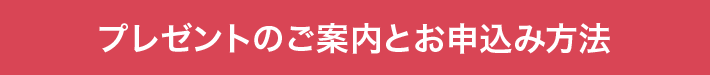 プレゼントのご案内とお申込み方法